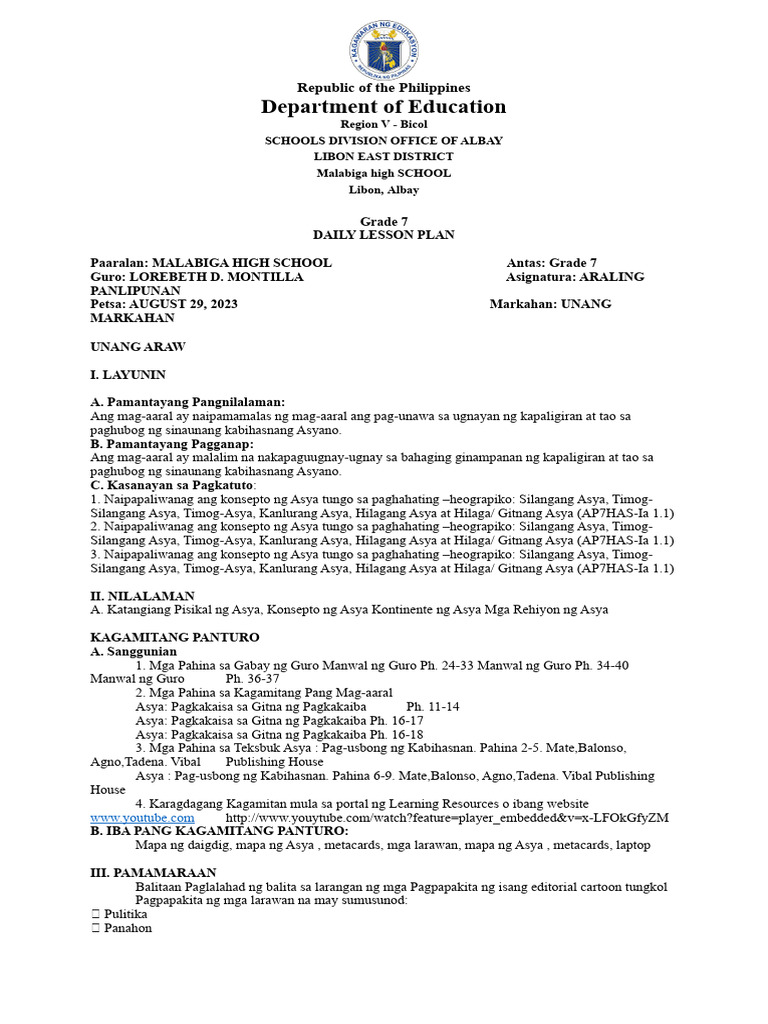 KAGAWARAN NG EDUKASYON
REPUBLIKA NG PILIPINAS

Republic of the Philippines
Department of Education
Region V - Bicol
SCHOOLS DIVISION OFFICE OF ALBAY
LIBON EAST DISTRICT
Malabiga high SCHOOL
Libon, Albay

Grade 7
DAILY LESSON PLAN

Paaralan: MALABIGA HIGH SCHOOL Antas: Grade 7
Guro: LOREBETH D. MONTILLA Asignatura: ARALING PANLIPUNAN
Petsa: AUGUST 29, 2023 Markahan: UNANG MARKAHAN

UNANG ARAW

I. LAYUNIN

A. Pamantayang Pangnilalaman:
Ang mag-aaral ay naipamamalas ng mag-aaral ang pag-unawa sa ugnayan ng kapaligiran at tao sa paghubog ng sinaunang kabihasnang Asyano.
B. Pamantayang Pagganap:
Ang mag-aaral ay malalim na nakapaguugnay-ugnay sa bahaging ginampanan ng kapaligiran at tao sa paghubog ng sinaunang kabihasnang Asyano.
C. Kasanayan sa Pagkatuto:
1. Naipapaliwanag ang konsepto ng Asya tungo sa paghahating –heograpiko: Silangang Asya, Timog-Silangang Asya, Timog-Asya, Kanlurang Asya, Hilagang Asya at Hilaga/ Gitnang Asya (AP7HAS-Ia 1.1)
2. Naipapaliwanag ang konsepto ng Asya tungo sa paghahating –heograpiko: Silangang Asya, Timog-Silangang Asya, Timog-Asya, Kanlurang Asya, Hilagang Asya at Hilaga/ Gitnang Asya (AP7HAS-Ia 1.1)
3. Naipapaliwanag ang konsepto ng Asya tungo sa paghahating –heograpiko: Silangang Asya, Timog-Silangang Asya, Timog-Asya, Kanlurang Asya, Hilagang Asya at Hilaga/ Gitnang Asya (AP7HAS-Ia 1.1)

II. NILALAMAN
A. Katangiang Pisikal ng Asya, Konsepto ng Asya Kontinente ng Asya Mga Rehiyon ng Asya

KAGAMITANG PANTURO
A. Sanggunian
1. Mga Pahina sa Gabay ng Guro Manwal ng Guro Ph. 24-33 Manwal ng Guro Ph. 34-40 Manwal ng Guro Ph. 36-37
2. Mga Pahina sa Kagamitang Pang Mag-aaral
Asya: Pagkakaisa sa Gitna ng Pagkakaiba Ph. 11-14
Asya: Pagkakaisa sa Gitna ng Pagkakaiba Ph. 16-17
Asya: Pagkakaisa sa Gitna ng Pagkakaiba Ph. 16-18
3. Mga Pahina sa Teksbuk Asya : Pag-usbong ng Kabihasnan. Pahina 2-5. Mate,Balonso, Agno,Tadena. Vibal Publishing House
Asya : Pag-usbong ng Kabihasnan. Pahina 6-9. Mate,Balonso, Agno,Tadena. Vibal Publishing House
4. Karagdagang Kagamitan mula sa portal ng Learning Resources o ibang website
www.youtube.com http://www.youytube.com/watch?feature=player_embedded&v=x-LFOkGfyZM
B. IBA PANG KAGAMITANG PANTURO:
Mapa ng daigdig, mapa ng Asya , metacards, mga larawan, mapa ng Asya , metacards, laptop

III. PAMAMARAAN
Balitaan Paglalahad ng balita sa larangan ng mga Pagpapakita ng isang editorial cartoon tungkol Pagpapakita ng mga larawan na may sumusunod:
 Pulitika
 Panahon